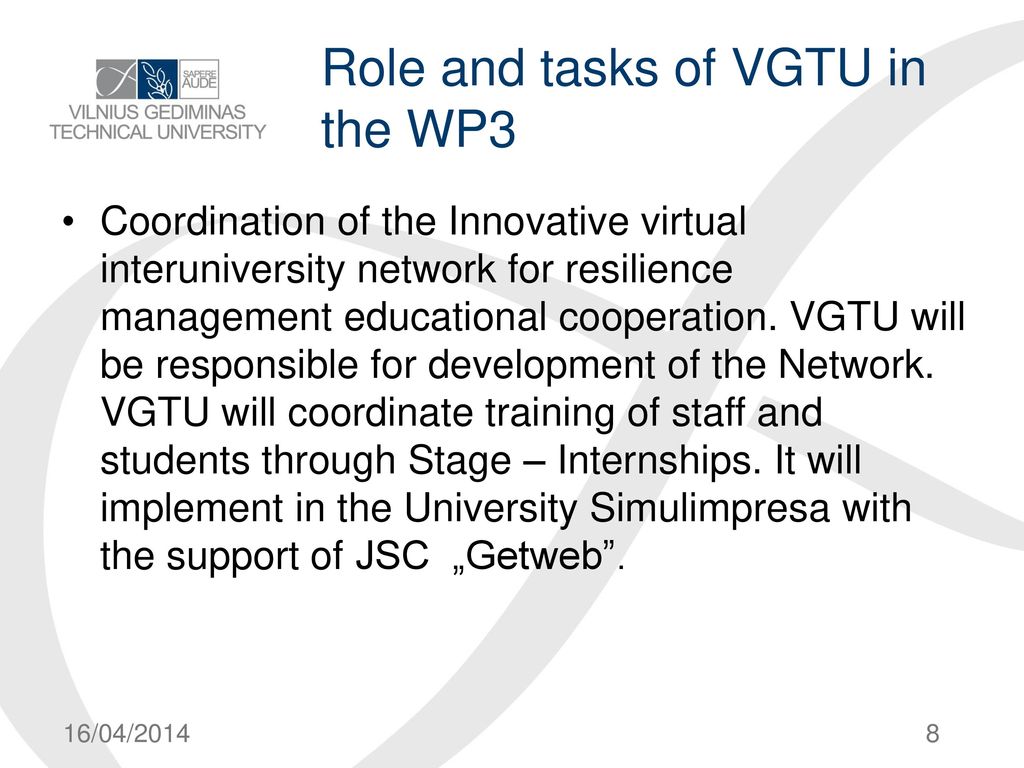 SAPERE AUDE
VILNIUS GEDIMINAS TECHNICAL UNIVERSITY

Role and tasks of VGTU in the WP3

• Coordination of the Innovative virtual interuniversity network for resilience management educational cooperation. VGTU will be responsible for development of the Network. VGTU will coordinate training of staff and students through Stage – Internships. It will implement in the University Simulimpresa with the support of JSC „Getweb”.

16/04/2014
8